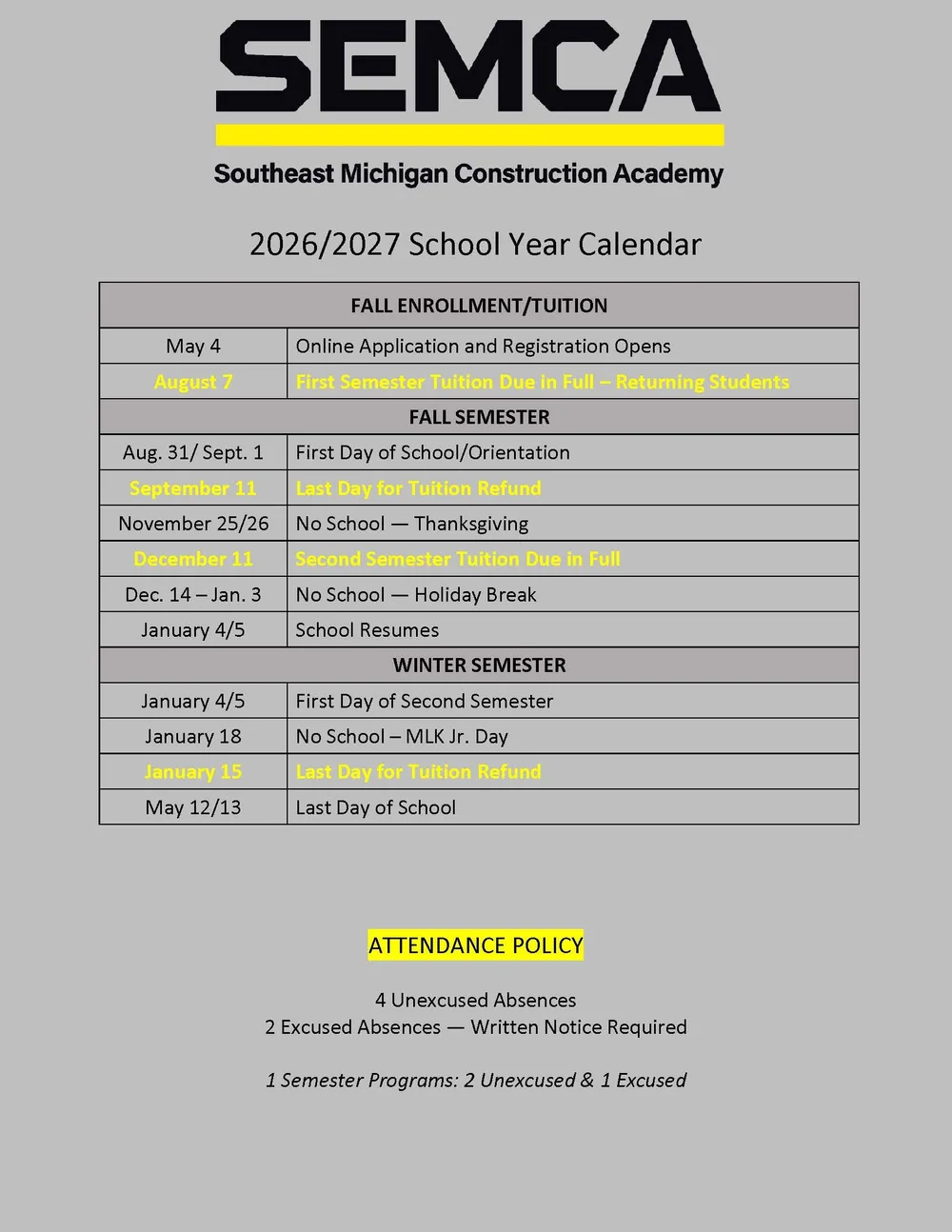 SEMCA

Southeast Michigan Construction Academy

2026/2027 School Year Calendar

| FALL ENROLLMENT/TUITION | |
|---|---|
| May 4 | Online Application and Registration Opens |
| August 7 | First Semester Tuition Due in Full – Returning Students |
| FALL SEMESTER | |
| Aug. 31/ Sept. 1 | First Day of School/Orientation |
| September 11 | Last Day for Tuition Refund |
| November 25/26 | No School — Thanksgiving |
| December 11 | Second Semester Tuition Due in Full |
| Dec. 14 – Jan. 3 | No School — Holiday Break |
| January 4/5 | School Resumes |
| WINTER SEMESTER | |
| January 4/5 | First Day of Second Semester |
| January 18 | No School – MLK Jr. Day |
| January 15 | Last Day for Tuition Refund |
| May 12/13 | Last Day of School |

ATTENDANCE POLICY

4 Unexcused Absences
2 Excused Absences — Written Notice Required

1 Semester Programs: 2 Unexcused & 1 Excused